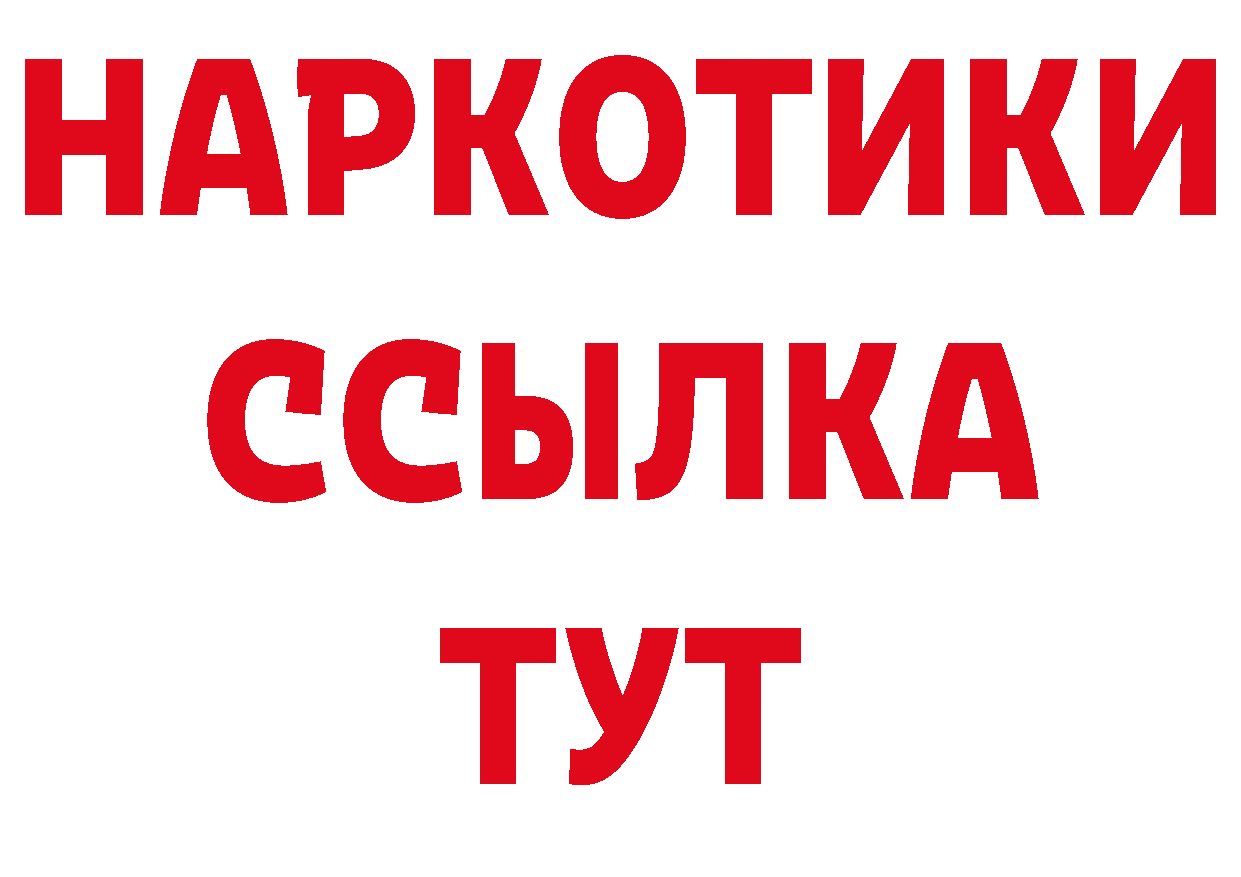 НАРКОТИКИ ССЫЛКА ТУТ